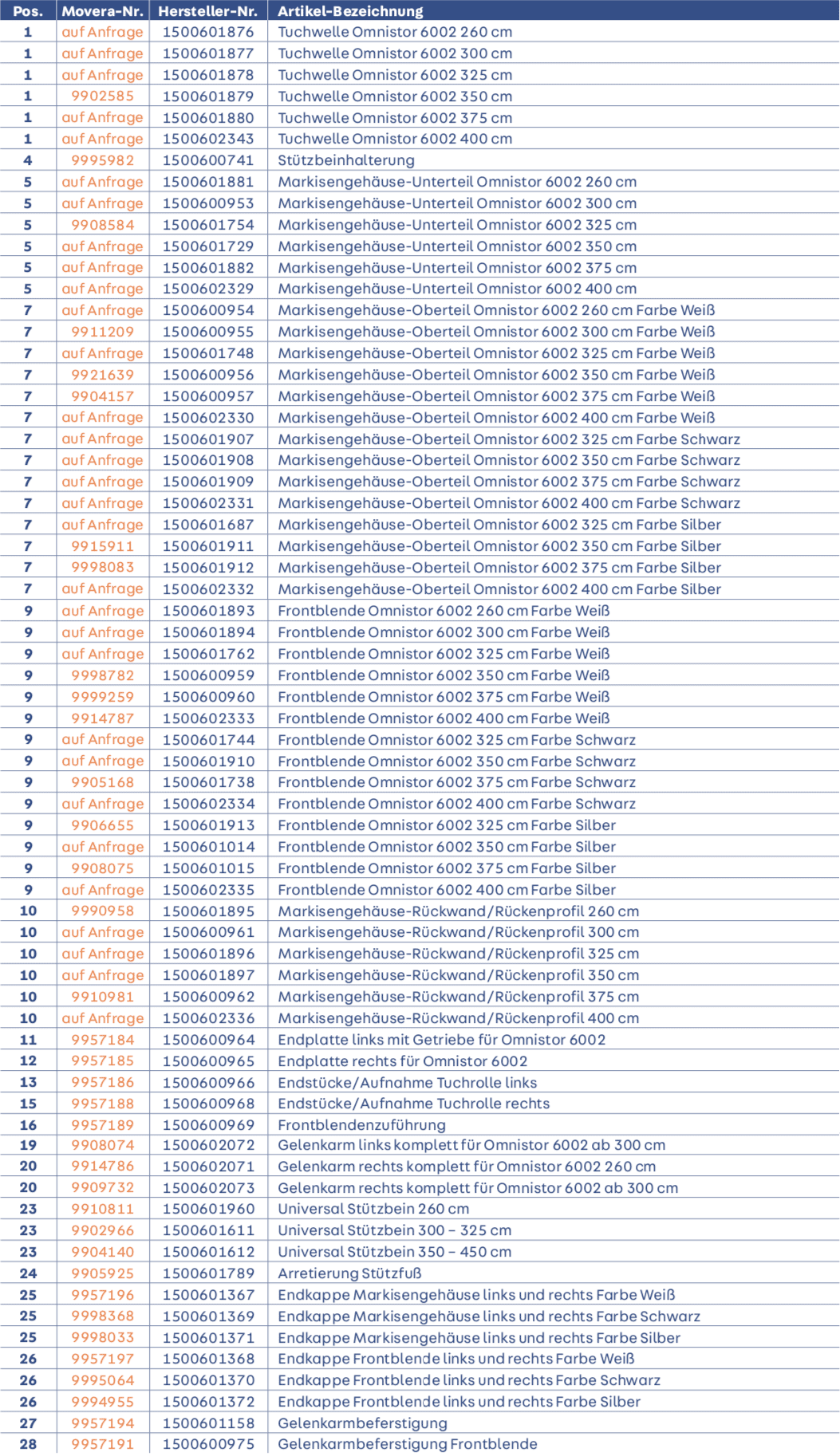 | Pos. | Movera-Nr. | Hersteller-Nr. | Artikel-Bezeichnung |
|---|---|---|---|
| 1 | auf Anfrage | 1500601876 | Tuchwelle Omnistor 6002 260 cm |
| 1 | auf Anfrage | 1500601877 | Tuchwelle Omnistor 6002 300 cm |
| 1 | auf Anfrage | 1500601878 | Tuchwelle Omnistor 6002 325 cm |
| 1 | 9902585 | 1500601879 | Tuchwelle Omnistor 6002 350 cm |
| 1 | auf Anfrage | 1500601880 | Tuchwelle Omnistor 6002 375 cm |
| 1 | auf Anfrage | 1500602343 | Tuchwelle Omnistor 6002 400 cm |
| 4 | 9995982 | 1500600741 | Stützbeinhalterung |
| 5 | auf Anfrage | 1500601881 | Markisengehäuse-Unterteil Omnistor 6002 260 cm |
| 5 | auf Anfrage | 1500600953 | Markisengehäuse-Unterteil Omnistor 6002 300 cm |
| 5 | 9908584 | 1500601754 | Markisengehäuse-Unterteil Omnistor 6002 325 cm |
| 5 | auf Anfrage | 1500601729 | Markisengehäuse-Unterteil Omnistor 6002 350 cm |
| 5 | auf Anfrage | 1500601882 | Markisengehäuse-Unterteil Omnistor 6002 375 cm |
| 5 | auf Anfrage | 1500602329 | Markisengehäuse-Unterteil Omnistor 6002 400 cm |
| 7 | auf Anfrage | 1500600954 | Markisengehäuse-Oberteil Omnistor 6002 260 cm Farbe Weiß |
| 7 | 9911209 | 1500600955 | Markisengehäuse-Oberteil Omnistor 6002 300 cm Farbe Weiß |
| 7 | auf Anfrage | 1500601748 | Markisengehäuse-Oberteil Omnistor 6002 325 cm Farbe Weiß |
| 7 | 9921639 | 1500600956 | Markisengehäuse-Oberteil Omnistor 6002 350 cm Farbe Weiß |
| 7 | 9904157 | 1500600957 | Markisengehäuse-Oberteil Omnistor 6002 375 cm Farbe Weiß |
| 7 | auf Anfrage | 1500602330 | Markisengehäuse-Oberteil Omnistor 6002 400 cm Farbe Weiß |
| 7 | auf Anfrage | 1500601907 | Markisengehäuse-Oberteil Omnistor 6002 325 cm Farbe Schwarz |
| 7 | auf Anfrage | 1500601908 | Markisengehäuse-Oberteil Omnistor 6002 350 cm Farbe Schwarz |
| 7 | auf Anfrage | 1500601909 | Markisengehäuse-Oberteil Omnistor 6002 375 cm Farbe Schwarz |
| 7 | auf Anfrage | 1500602331 | Markisengehäuse-Oberteil Omnistor 6002 400 cm Farbe Schwarz |
| 7 | auf Anfrage | 1500601687 | Markisengehäuse-Oberteil Omnistor 6002 325 cm Farbe Silber |
| 7 | 9915911 | 1500601911 | Markisengehäuse-Oberteil Omnistor 6002 350 cm Farbe Silber |
| 7 | 9998083 | 1500601912 | Markisengehäuse-Oberteil Omnistor 6002 375 cm Farbe Silber |
| 7 | auf Anfrage | 1500602332 | Markisengehäuse-Oberteil Omnistor 6002 400 cm Farbe Silber |
| 9 | auf Anfrage | 1500601893 | Frontblende Omnistor 6002 260 cm Farbe Weiß |
| 9 | auf Anfrage | 1500601894 | Frontblende Omnistor 6002 300 cm Farbe Weiß |
| 9 | auf Anfrage | 1500601762 | Frontblende Omnistor 6002 325 cm Farbe Weiß |
| 9 | 9998782 | 1500600959 | Frontblende Omnistor 6002 350 cm Farbe Weiß |
| 9 | 9999259 | 1500600960 | Frontblende Omnistor 6002 375 cm Farbe Weiß |
| 9 | 9914787 | 1500602333 | Frontblende Omnistor 6002 400 cm Farbe Weiß |
| 9 | auf Anfrage | 1500601744 | Frontblende Omnistor 6002 325 cm Farbe Schwarz |
| 9 | auf Anfrage | 1500601910 | Frontblende Omnistor 6002 350 cm Farbe Schwarz |
| 9 | 9905168 | 1500601738 | Frontblende Omnistor 6002 375 cm Farbe Schwarz |
| 9 | auf Anfrage | 1500602334 | Frontblende Omnistor 6002 400 cm Farbe Schwarz |
| 9 | 9906655 | 1500601913 | Frontblende Omnistor 6002 325 cm Farbe Silber |
| 9 | auf Anfrage | 1500601014 | Frontblende Omnistor 6002 350 cm Farbe Silber |
| 9 | 9908075 | 1500601015 | Frontblende Omnistor 6002 375 cm Farbe Silber |
| 9 | auf Anfrage | 1500602335 | Frontblende Omnistor 6002 400 cm Farbe Silber |
| 10 | 9990958 | 1500601895 | Markisengehäuse-Rückwand/Rückenprofil 260 cm |
| 10 | auf Anfrage | 1500600961 | Markisengehäuse-Rückwand/Rückenprofil 300 cm |
| 10 | auf Anfrage | 1500601896 | Markisengehäuse-Rückwand/Rückenprofil 325 cm |
| 10 | auf Anfrage | 1500601897 | Markisengehäuse-Rückwand/Rückenprofil 350 cm |
| 10 | 9910981 | 1500600962 | Markisengehäuse-Rückwand/Rückenprofil 375 cm |
| 10 | auf Anfrage | 1500602336 | Markisengehäuse-Rückwand/Rückenprofil 400 cm |
| 11 | 9957184 | 1500600964 | Endplatte links mit Getriebe für Omnistor 6002 |
| 12 | 9957185 | 1500600965 | Endplatte rechts für Omnistor 6002 |
| 13 | 9957186 | 1500600966 | Endstücke/Aufnahme Tuchrolle links |
| 15 | 9957188 | 1500600968 | Endstücke/Aufnahme Tuchrolle rechts |
| 16 | 9957189 | 1500600969 | Frontblendenzuführung |
| 19 | 9908074 | 1500602072 | Gelenkarm links komplett für Omnistor 6002 ab 300 cm |
| 20 | 9914786 | 1500602071 | Gelenkarm rechts komplett für Omnistor 6002 260 cm |
| 20 | 9909732 | 1500602073 | Gelenkarm rechts komplett für Omnistor 6002 ab 300 cm |
| 23 | 9910811 | 1500601960 | Universal Stützbein 260 cm |
| 23 | 9902966 | 1500601611 | Universal Stützbein 300 – 325 cm |
| 23 | 9904140 | 1500601612 | Universal Stützbein 350 – 450 cm |
| 24 | 9905925 | 1500601789 | Arretierung Stützfuß |
| 25 | 9957196 | 1500601367 | Endkappe Markisengehäuse links und rechts Farbe Weiß |
| 25 | 9998368 | 1500601369 | Endkappe Markisengehäuse links und rechts Farbe Schwarz |
| 25 | 9998033 | 1500601371 | Endkappe Markisengehäuse links und rechts Farbe Silber |
| 26 | 9957197 | 1500601368 | Endkappe Frontblende links und rechts Farbe Weiß |
| 26 | 9995064 | 1500601370 | Endkappe Frontblende links und rechts Farbe Schwarz |
| 26 | 9994955 | 1500601372 | Endkappe Frontblende links und rechts Farbe Silber |
| 27 | 9957194 | 1500601158 | Gelenkarmbeferstigung |
| 28 | 9957191 | 1500600975 | Gelenkarmbeferstigung Frontblende |